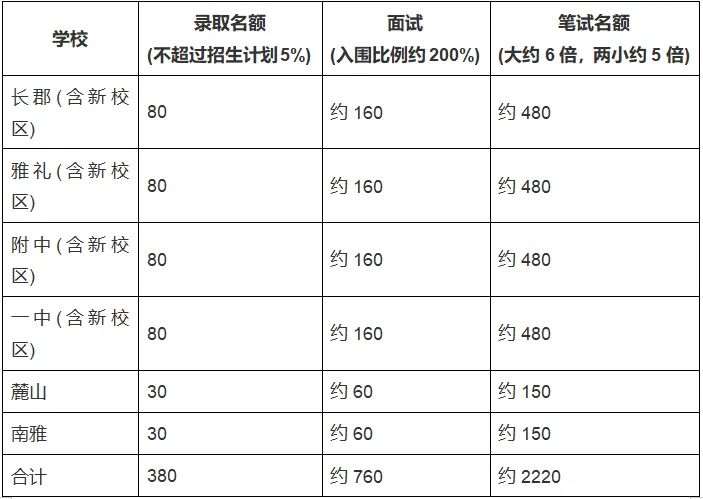 | 学校 | 录取名额(不超过招生计划5%) | 面试(入围比例约200%) | 笔试名额(大约6倍，两小约5倍) |
|---|---|---|---|
| 长郡(含新校区) | 80 | 约160 | 约480 |
| 雅礼(含新校区) | 80 | 约160 | 约480 |
| 附中(含新校区) | 80 | 约160 | 约480 |
| 一中(含新校区) | 80 | 约160 | 约480 |
| 麓山 | 30 | 约60 | 约150 |
| 南雅 | 30 | 约60 | 约150 |
| 合计 | 380 | 约760 | 约2220 |